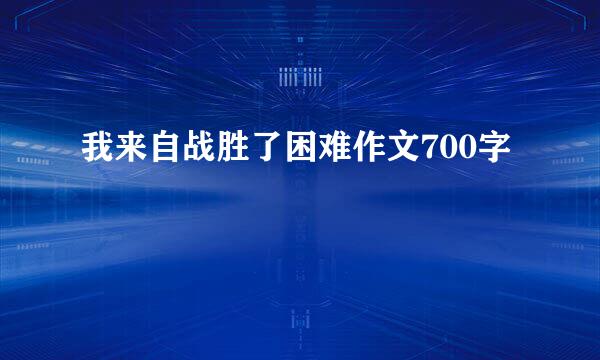 我来自战胜了困难作文700字